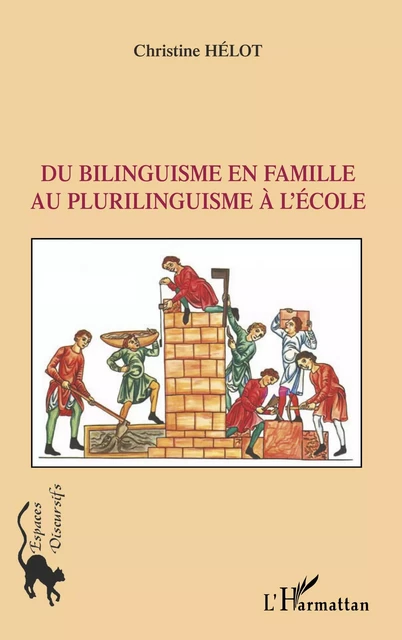 Christine HÉLOT

DU BILINGUISME EN FAMILLE AU PLURILINGUISME À L'ÉCOLE

Espaces Discursifs

L'Harmattan